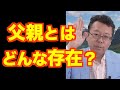 父親とは
どんな存在？